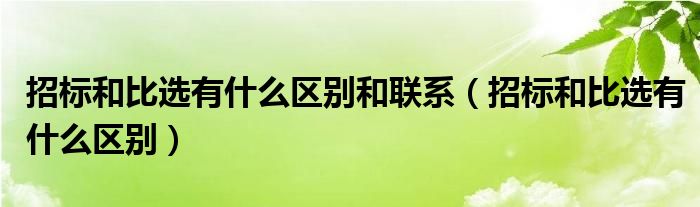 招标和比选有什么区别和联系（招标和比选有什么区别）